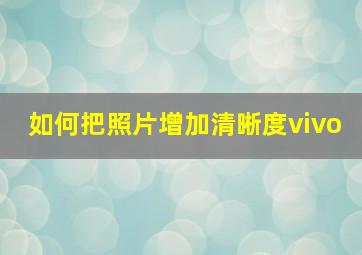 如何把照片增加清晰度vivo